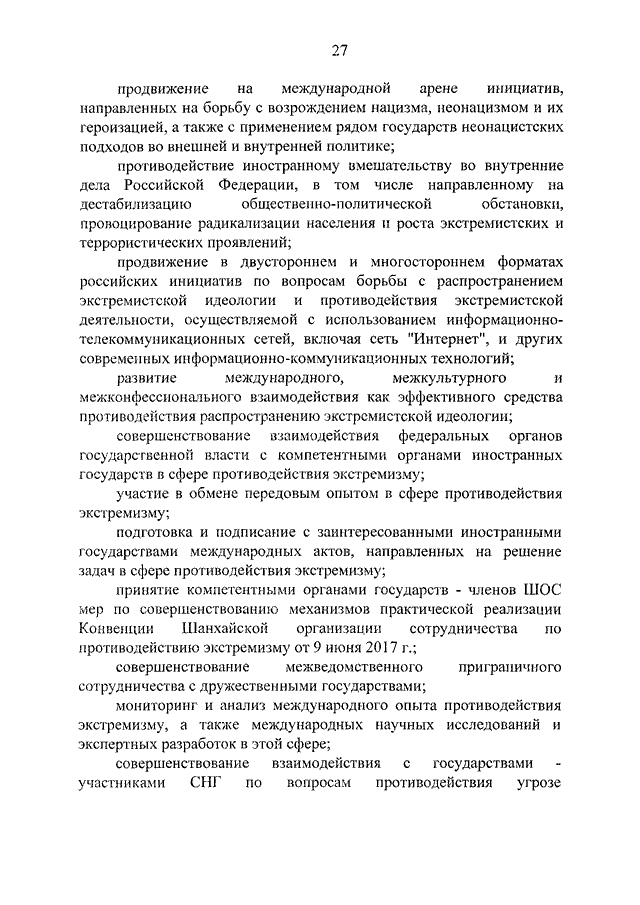 27

продвижение на международной арене инициатив, направленных на борьбу с возрождением нацизма, неонацизмом и их героизацией, а также с применением рядом государств неонацистских подходов во внешней и внутренней политике;

противодействие иностранному вмешательству во внутренние дела Российской Федерации, в том числе направленному на дестабилизацию общественно-политической обстановки, провоцирование радикализации населения и роста экстремистских и террористических проявлений;

продвижение в двустороннем и многостороннем форматах российских инициатив по вопросам борьбы с распространением экстремистской идеологии и противодействия экстремистской деятельности, осуществляемой с использованием информационно-телекоммуникационных сетей, включая сеть "Интернет", и других современных информационно-коммуникационных технологий;

развитие международного, межкультурного и межконфессионального взаимодействия как эффективного средства противодействия распространению экстремистской идеологии;

совершенствование взаимодействия федеральных органов государственной власти с компетентными органами иностранных государств в сфере противодействия экстремизму;

участие в обмене передовым опытом в сфере противодействия экстремизму;

подготовка и подписание с заинтересованными иностранными государствами международных актов, направленных на решение задач в сфере противодействия экстремизму;

принятие компетентными органами государств - членов ШОС мер по совершенствованию механизмов практической реализации Конвенции Шанхайской организации сотрудничества по противодействию экстремизму от 9 июня 2017 г.;

совершенствование межведомственного приграничного сотрудничества с дружественными государствами;

мониторинг и анализ международного опыта противодействия экстремизму, а также международных научных исследований и экспертных разработок в этой сфере;

совершенствование взаимодействия с государствами - участниками СНГ по вопросам противодействия угрозе